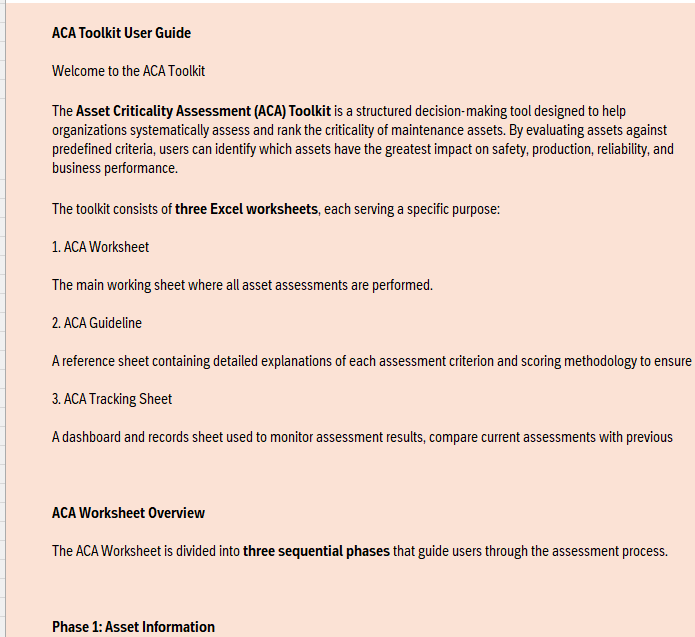 ACA Toolkit User Guide

Welcome to the ACA Toolkit

The Asset Criticality Assessment (ACA) Toolkit is a structured decision-making tool designed to help organizations systematically assess and rank the criticality of maintenance assets. By evaluating assets against predefined criteria, users can identify which assets have the greatest impact on safety, production, reliability, and business performance.

The toolkit consists of three Excel worksheets, each serving a specific purpose:

1. ACA Worksheet

The main working sheet where all asset assessments are performed.

2. ACA Guideline

A reference sheet containing detailed explanations of each assessment criterion and scoring methodology to ensure

3. ACA Tracking Sheet

A dashboard and records sheet used to monitor assessment results, compare current assessments with previous

ACA Worksheet Overview

The ACA Worksheet is divided into three sequential phases that guide users through the assessment process.

Phase 1: Asset Information